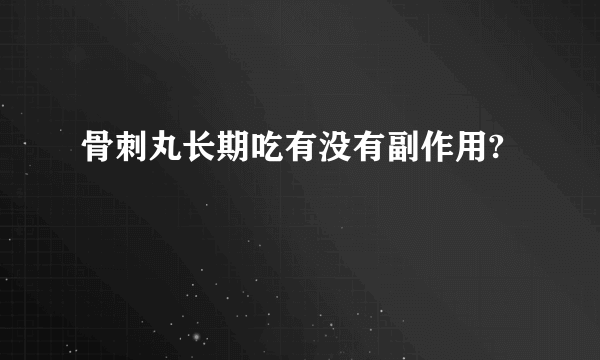 骨刺丸长期吃有没有副作用?